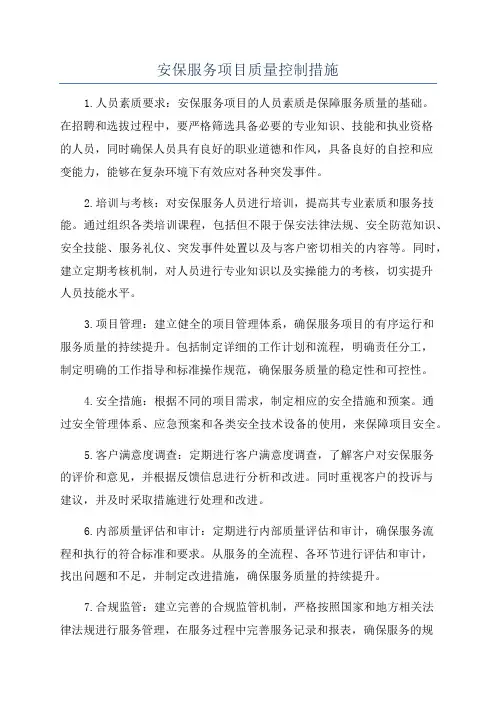 安保服务项目质量控制措施

1.人员素质要求：安保服务项目的人员素质是保障服务质量的基础。在招聘和选拔过程中，要严格筛选具备必要的专业知识、技能和执业资格的人员，同时确保人员具有良好的职业道德和作风，具备良好的自控和应变能力，能够在复杂环境下有效应对各种突发事件。

2.培训与考核：对安保服务人员进行培训，提高其专业素质和服务技能。通过组织各类培训课程，包括但不限于保安法律法规、安全防范知识、安全技能、服务礼仪、突发事件处置以及与客户密切相关的内容等。同时，建立定期考核机制，对人员进行专业知识以及实操能力的考核，切实提升人员技能水平。

3.项目管理：建立健全的项目管理体系，确保服务项目的有序运行和服务质量的持续提升。包括制定详细的工作计划和流程，明确责任分工，制定明确的工作指导和标准操作规范，确保服务质量的稳定性和可控性。

4.安全措施：根据不同的项目需求，制定相应的安全措施和预案。通过安全管理体系、应急预案和各类安全技术设备的使用，来保障项目安全。

5.客户满意度调查：定期进行客户满意度调查，了解客户对安保服务的评价和意见，并根据反馈信息进行分析和改进。同时重视客户的投诉与建议，并及时采取措施进行处理和改进。

6.内部质量评估和审计：定期进行内部质量评估和审计，确保服务流程和执行的符合标准和要求。从服务的全流程、各环节进行评估和审计，找出问题和不足，并制定改进措施，确保服务质量的持续提升。

7.合规监管：建立完善的合规监管机制，严格按照国家和地方相关法律法规进行服务管理，在服务过程中完善服务记录和报表，确保服务的规